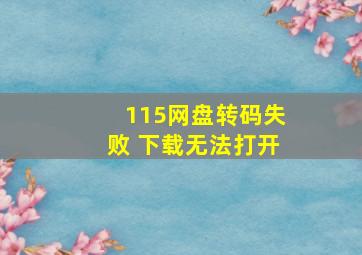 115网盘转码失败 下载无法打开